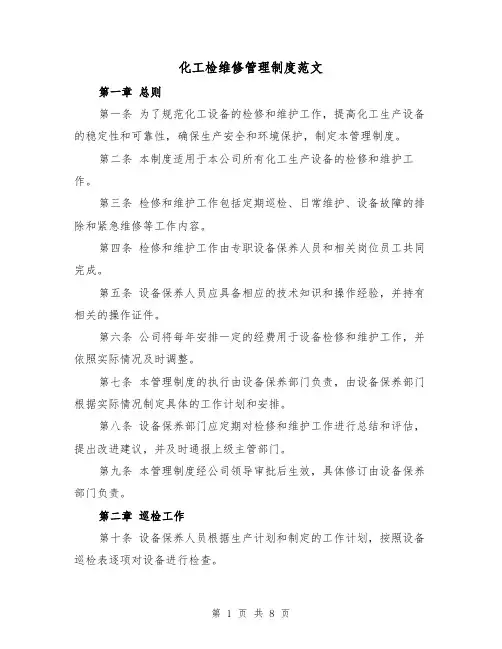 化工检维修管理制度范文

第一章 总则

第一条 为了规范化工设备的检修和维护工作，提高化工生产设备的稳定性和可靠性，确保生产安全和环境保护，制定本管理制度。

第二条 本制度适用于本公司所有化工生产设备的检修和维护工作。

第三条 检修和维护工作包括定期巡检、日常维护、设备故障的排除和紧急维修等工作内容。

第四条 检修和维护工作由专职设备保养人员和相关岗位员工共同完成。

第五条 设备保养人员应具备相应的技术知识和操作经验，并持有相关的操作证件。

第六条 公司将每年安排一定的经费用于设备检修和维护工作，并依照实际情况及时调整。

第七条 本管理制度的执行由设备保养部门负责，由设备保养部门根据实际情况制定具体的工作计划和安排。

第八条 设备保养部门应定期对检修和维护工作进行总结和评估，提出改进建议，并及时通报上级主管部门。

第九条 本管理制度经公司领导审批后生效，具体修订由设备保养部门负责。

第二章 巡检工作

第十条 设备保养人员根据生产计划和制定的工作计划，按照设备巡检表逐项对设备进行检查。

第 1 页 共 8 页